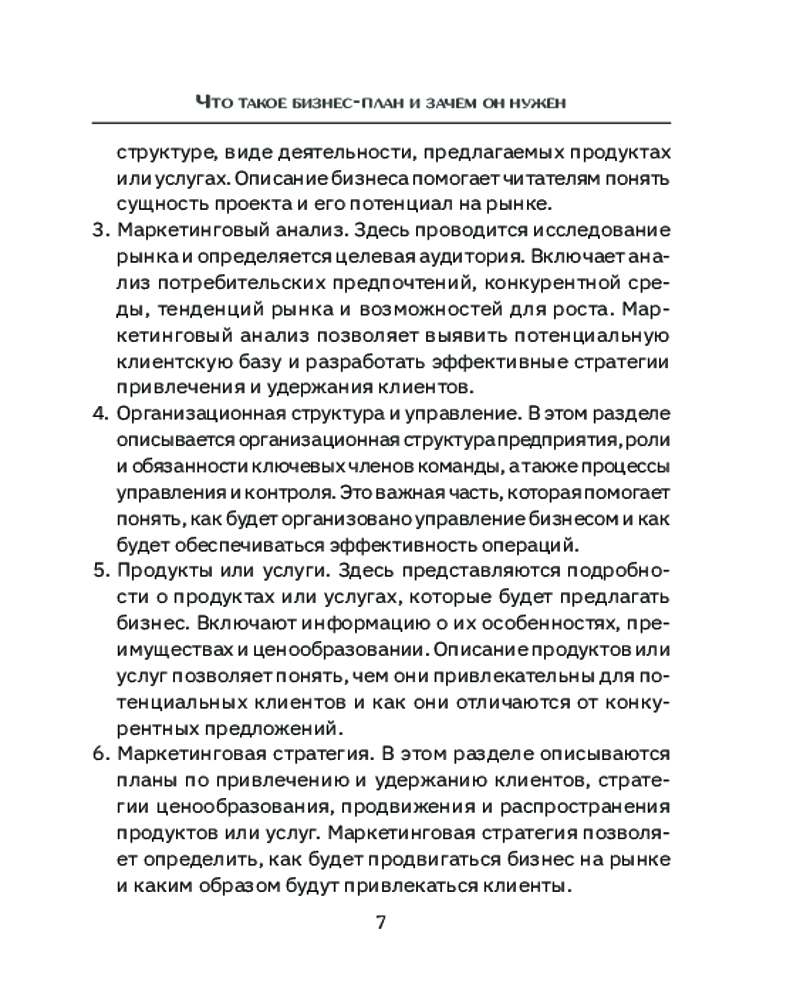 Что такое бизнес-план и зачем он нужен

структуре, виде деятельности, предлагаемых продуктах или услугах. Описание бизнеса помогает читателям понять сущность проекта и его потенциал на рынке.

3. Маркетинговый анализ. Здесь проводится исследование рынка и определяется целевая аудитория. Включает анализ потребительских предпочтений, конкурентной среды, тенденций рынка и возможностей для роста. Маркетинговый анализ позволяет выявить потенциальную клиентскую базу и разработать эффективные стратегии привлечения и удержания клиентов.

4. Организационная структура и управление. В этом разделе описывается организационная структура предприятия, роли и обязанности ключевых членов команды, а также процессы управления и контроля. Это важная часть, которая помогает понять, как будет организовано управление бизнесом и как будет обеспечиваться эффективность операций.

5. Продукты или услуги. Здесь представляются подробности о продуктах или услугах, которые будет предлагать бизнес. Включают информацию о их особенностях, преимуществах и ценообразовании. Описание продуктов или услуг позволяет понять, чем они привлекательны для потенциальных клиентов и как они отличаются от конкурентных предложений.

6. Маркетинговая стратегия. В этом разделе описываются планы по привлечению и удержанию клиентов, стратегии ценообразования, продвижения и распространения продуктов или услуг. Маркетинговая стратегия позволяет определить, как будет продвигаться бизнес на рынке и каким образом будут привлекаться клиенты.

7